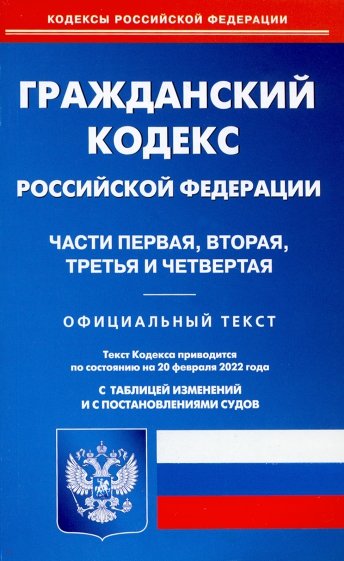 КОДЕКСЫ РОССИЙСКОЙ ФЕДЕРАЦИИ

ГРАЖДАНСКИЙ КОДЕКС РОССИЙСКОЙ ФЕДЕРАЦИИ

ЧАСТИ ПЕРВАЯ, ВТОРАЯ, ТРЕТЬЯ И ЧЕТВЕРТАЯ

ОФИЦИАЛЬНЫЙ ТЕКСТ

Текст Кодекса приводится по состоянию на 20 февраля 2022 года

С ТАБЛИЦЕЙ ИЗМЕНЕНИЙ И С ПОСТАНОВЛЕНИЯМИ СУДОВ